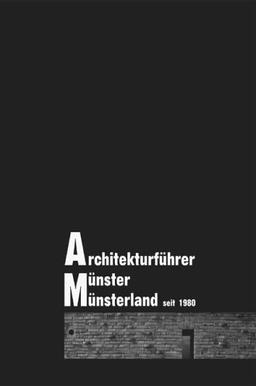 Architekturführer
Münster
Münsterland seit 1980